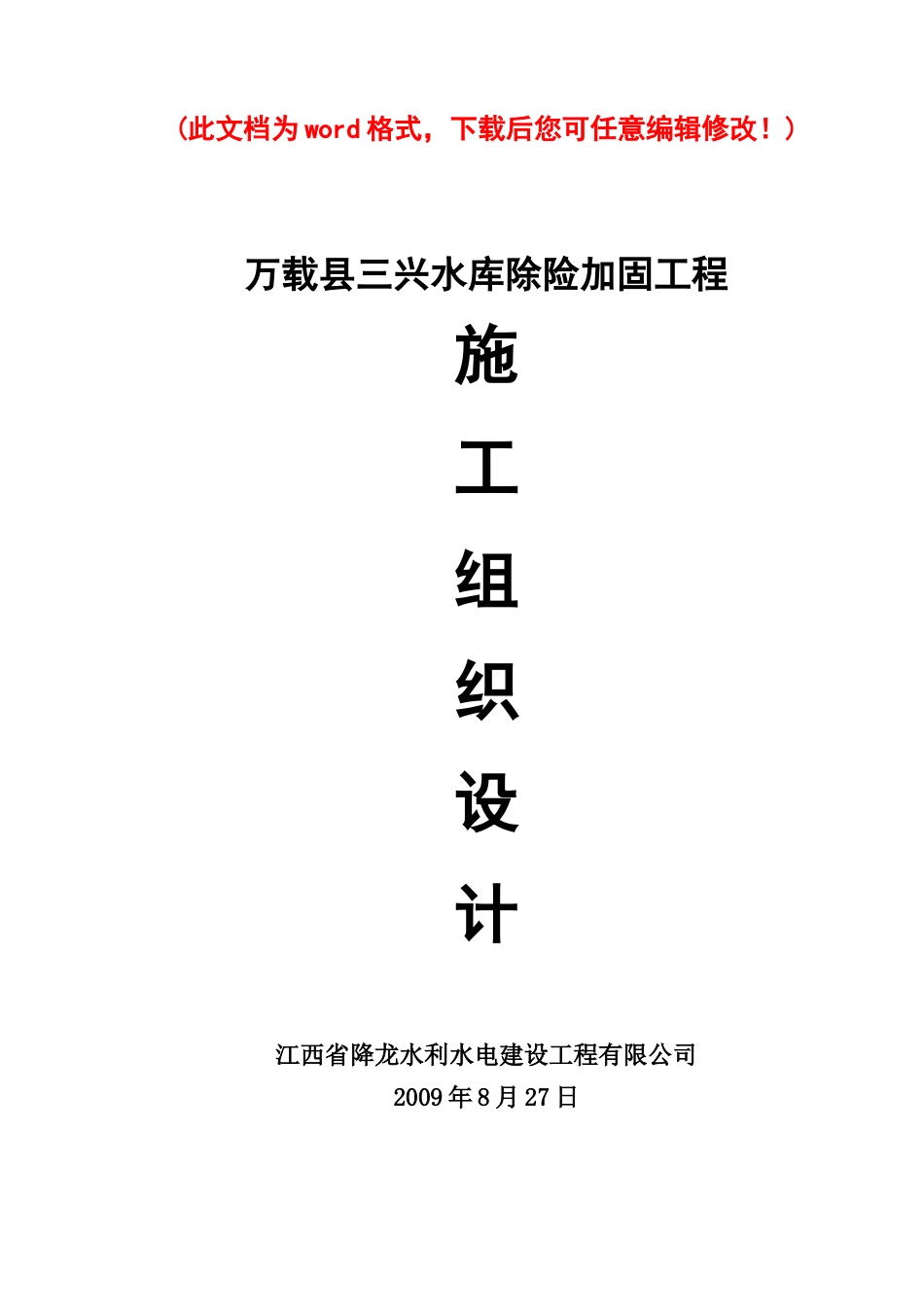 （此文档为word格式，下载后您可任意编辑修改！）

万载县三兴水库除险加固工程

施

工

组

织

设

计

江西省降龙水利水电建设工程有限公司
2009年8月27日